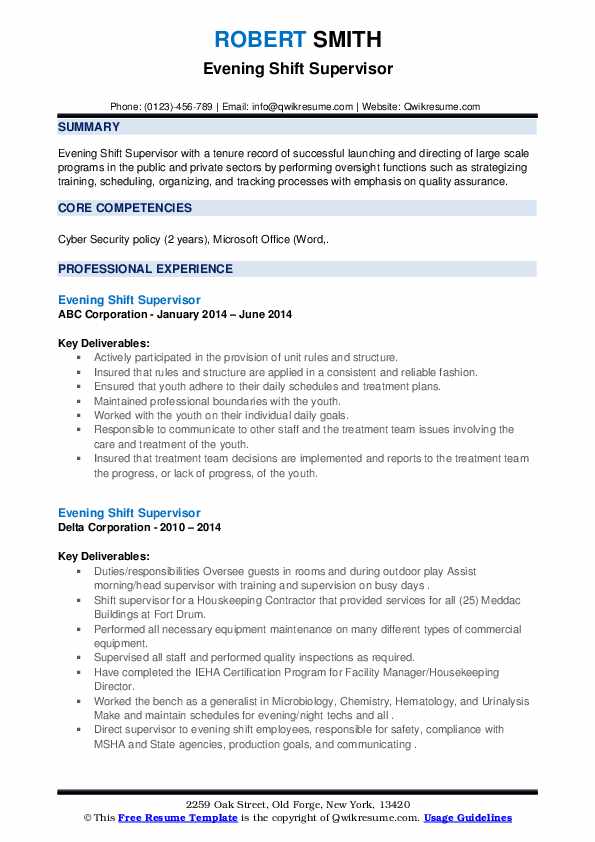 ROBERT SMITH
Evening Shift Supervisor

Phone: (0123)-456-789 | Email: info@qwikresume.com | Website: Qwikresume.com

SUMMARY

Evening Shift Supervisor with a tenure record of successful launching and directing of large scale programs in the public and private sectors by performing oversight functions such as strategizing training, scheduling, organizing, and tracking processes with emphasis on quality assurance.

CORE COMPETENCIES

Cyber Security policy (2 years), Microsoft Office (Word,.

PROFESSIONAL EXPERIENCE

Evening Shift Supervisor
ABC Corporation - January 2014 – June 2014

Key Deliverables:
- Actively participated in the provision of unit rules and structure.
- Insured that rules and structure are applied in a consistent and reliable fashion.
- Ensured that youth adhere to their daily schedules and treatment plans.
- Maintained professional boundaries with the youth.
- Worked with the youth on their individual daily goals.
- Responsible to communicate to other staff and the treatment team issues involving the care and treatment of the youth.
- Insured that treatment team decisions are implemented and reports to the treatment team the progress, or lack of progress, of the youth.

Evening Shift Supervisor
Delta Corporation - 2010 – 2014

Key Deliverables:
- Duties/responsibilities Oversee guests in rooms and during outdoor play Assist morning/head supervisor with training and supervision on busy days .
- Shift supervisor for a Houskeeping Contractor that provided services for all (25) Meddac Buildings at Fort Drum.
- Performed all necessary equipment maintenance on many different types of commercial equipment.
- Supervised all staff and performed quality inspections as required.
- Have completed the IEHA Certification Program for Facility Manager/Housekeeping Director.
- Worked the bench as a generalist in Microbiology, Chemistry, Hematology, and Urinalysis Make and maintain schedules for evening/night techs and all .
- Direct supervisor to evening shift employees, responsible for safety, compliance with MSHA and State agencies, production goals, and communicating .

2259 Oak Street, Old Forge, New York, 13420
© This Free Resume Template is the copyright of Qwikresume.com. Usage Guidelines